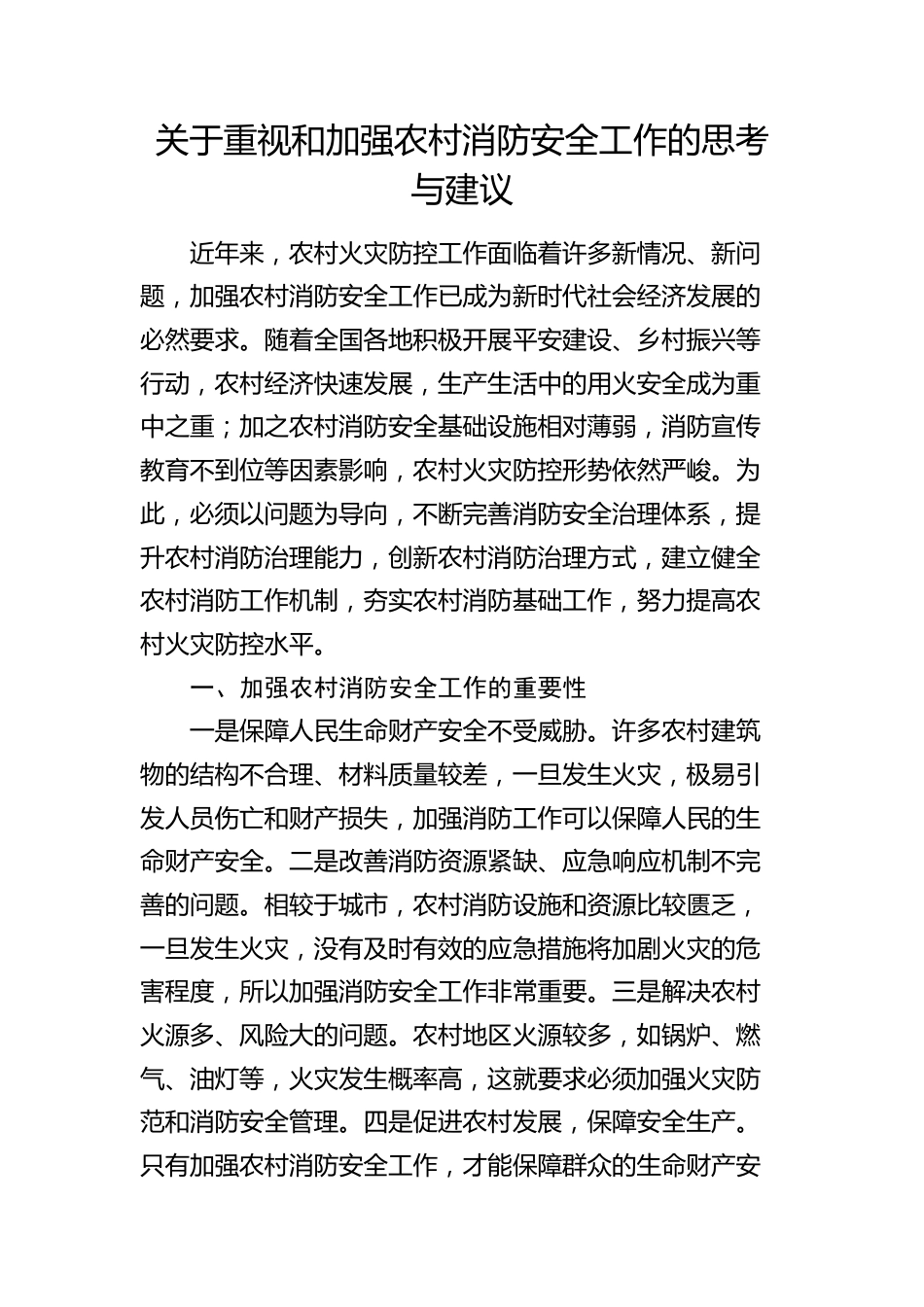 关于重视和加强农村消防安全工作的思考与建议

近年来，农村火灾防控工作面临着许多新情况、新问题，加强农村消防安全工作已成为新时代社会经济发展的必然要求。随着全国各地积极开展平安建设、乡村振兴等行动，农村经济快速发展，生产生活中的用火安全成为重中之重；加之农村消防安全基础设施相对薄弱，消防宣传教育不到位等因素影响，农村火灾防控形势依然严峻。为此，必须以问题为导向，不断完善消防安全治理体系，提升农村消防治理能力，创新农村消防治理方式，建立健全农村消防工作机制，夯实农村消防基础工作，努力提高农村火灾防控水平。

一、加强农村消防安全工作的重要性

一是保障人民生命财产安全不受威胁。许多农村建筑物的结构不合理、材料质量较差，一旦发生火灾，极易引发人员伤亡和财产损失，加强消防工作可以保障人民的生命财产安全。二是改善消防资源紧缺、应急响应机制不完善的问题。相较于城市，农村消防设施和资源比较匮乏，一旦发生火灾，没有及时有效的应急措施将加剧火灾的危害程度，所以加强消防安全工作非常重要。三是解决农村火源多、风险大的问题。农村地区火源较多，如锅炉、燃气、油灯等，火灾发生概率高，这就要求必须加强火灾防范和消防安全管理。四是促进农村发展，保障安全生产。只有加强农村消防安全工作，才能保障群众的生命财产安